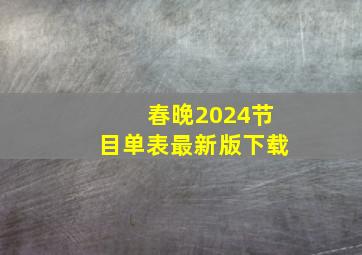 春晚2024节目单表最新版下载